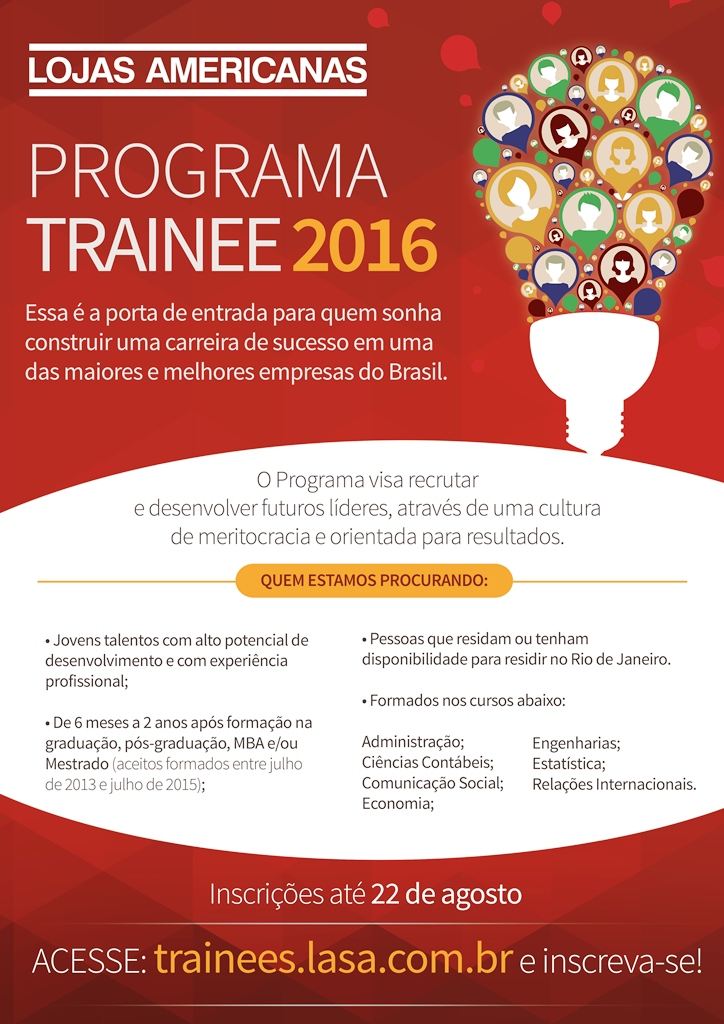 LOJAS AMERICANAS

PROGRAMA
TRAINEE 2016

Essa é a porta de entrada para quem sonha construir uma carreira de sucesso em uma das maiores e melhores empresas do Brasil.

O Programa visa recrutar e desenvolver futuros líderes, através de uma cultura de meritocracia e orientada para resultados.

QUEM ESTAMOS PROCURANDO:

• Jovens talentos com alto potencial de desenvolvimento e com experiência profissional;

• De 6 meses a 2 anos após formação na graduação, pós-graduação, MBA e/ou Mestrado (aceitos formados entre julho de 2013 e julho de 2015);

• Pessoas que residam ou tenham disponibilidade para residir no Rio de Janeiro.

• Formados nos cursos abaixo:

Administração;
Ciências Contábeis;
Comunicação Social;
Economia;

Engenharias;
Estatística;
Relações Internacionais.

Inscrições até 22 de agosto

ACESSE: trainees.lasa.com.br e inscreva-se!